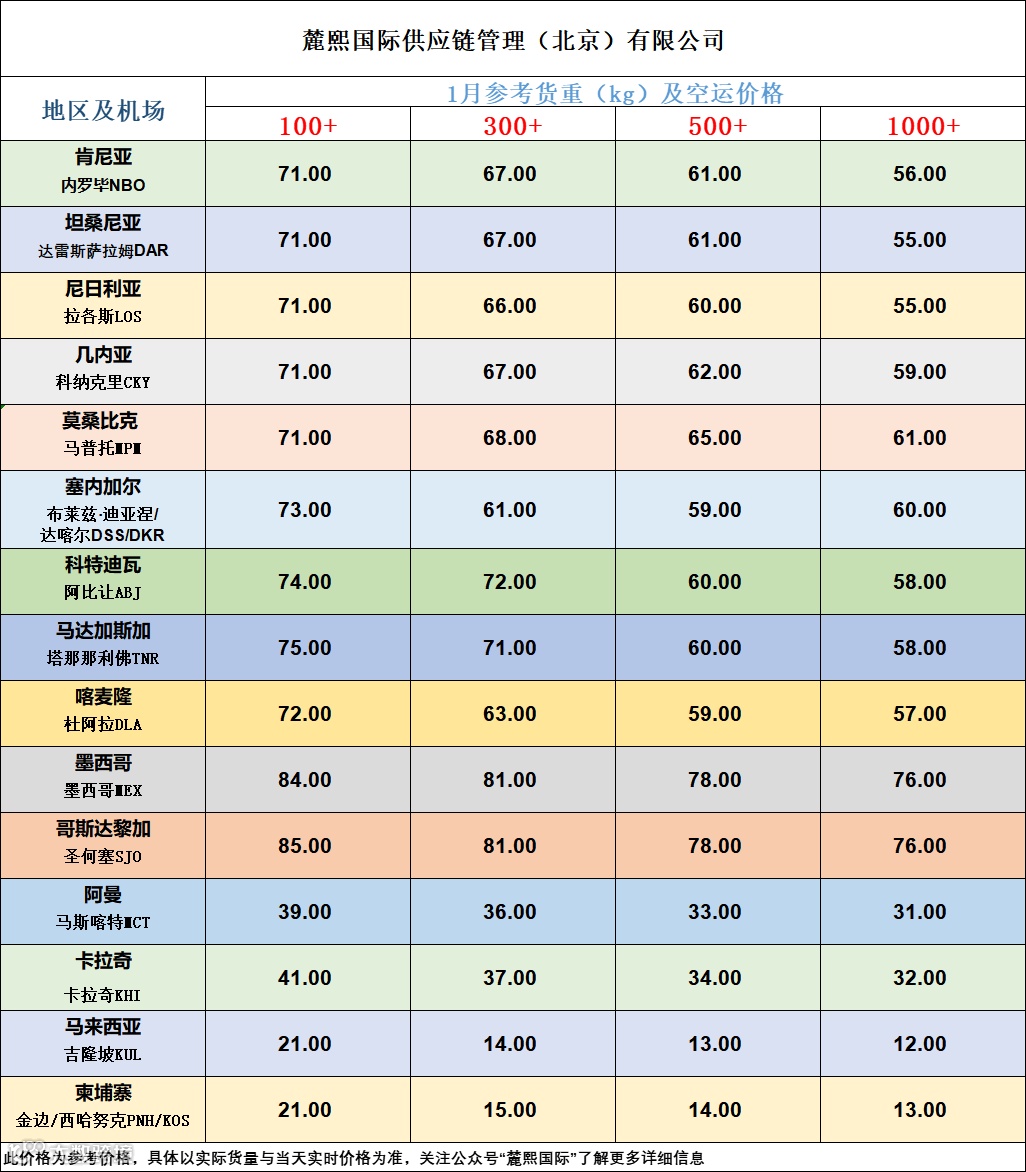 麓熙国际供应链管理（北京）有限公司

| 地区及机场 | 1月参考货重（kg）及空运价格 | | | |
|---|---|---|---|---|
| | 100+ | 300+ | 500+ | 1000+ |
| 肯尼亚 内罗毕NBO | 71.00 | 67.00 | 61.00 | 56.00 |
| 坦桑尼亚 达雷斯萨拉姆DAR | 71.00 | 67.00 | 61.00 | 55.00 |
| 尼日利亚 拉各斯LOS | 71.00 | 66.00 | 60.00 | 55.00 |
| 几内亚 科纳克里CKY | 71.00 | 67.00 | 62.00 | 59.00 |
| 莫桑比克 马普托MPM | 71.00 | 68.00 | 65.00 | 61.00 |
| 塞内加尔 布莱兹·迪亚涅/达喀尔DSS/DKR | 73.00 | 61.00 | 59.00 | 60.00 |
| 科特迪瓦 阿比让ABJ | 74.00 | 72.00 | 60.00 | 58.00 |
| 马达加斯加 塔那那利佛TNR | 75.00 | 71.00 | 60.00 | 58.00 |
| 喀麦隆 杜阿拉DLA | 72.00 | 63.00 | 59.00 | 57.00 |
| 墨西哥 墨西哥MEX | 84.00 | 81.00 | 78.00 | 76.00 |
| 哥斯达黎加 圣何塞SJO | 85.00 | 81.00 | 78.00 | 76.00 |
| 阿曼 马斯喀特MCT | 39.00 | 36.00 | 33.00 | 31.00 |
| 卡拉奇 卡拉奇KHI | 41.00 | 37.00 | 34.00 | 32.00 |
| 马来西亚 吉隆坡KUL | 21.00 | 14.00 | 13.00 | 12.00 |
| 柬埔寨 金边/西哈努克PNH/KOS | 21.00 | 15.00 | 14.00 | 13.00 |

此价格为参考价格，具体以实际货量与当天实时价格为准，关注公众号“麓熙国际”了解更多详细信息